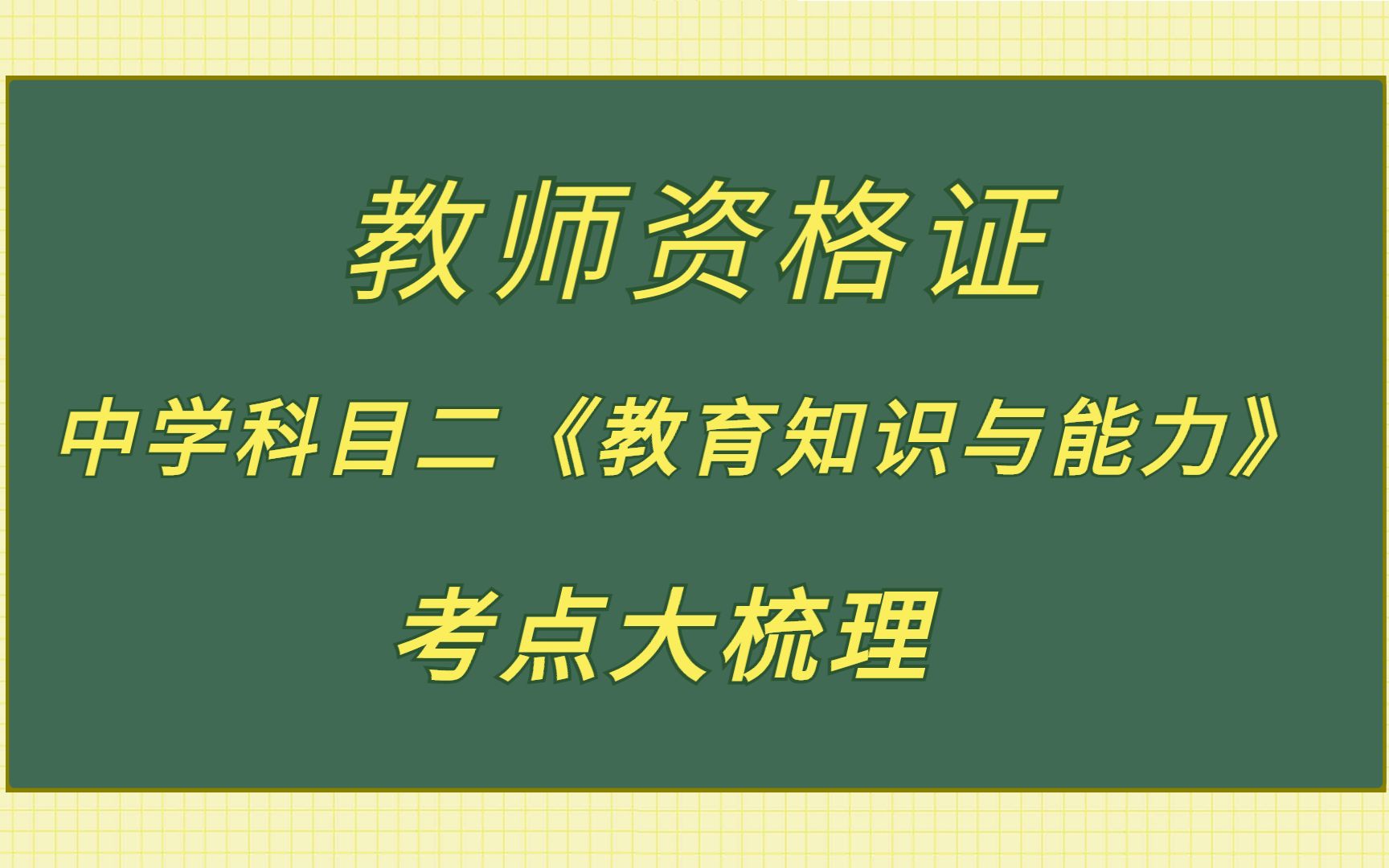 教师资格证

中学科目二《教育知识与能力》

考点大梳理